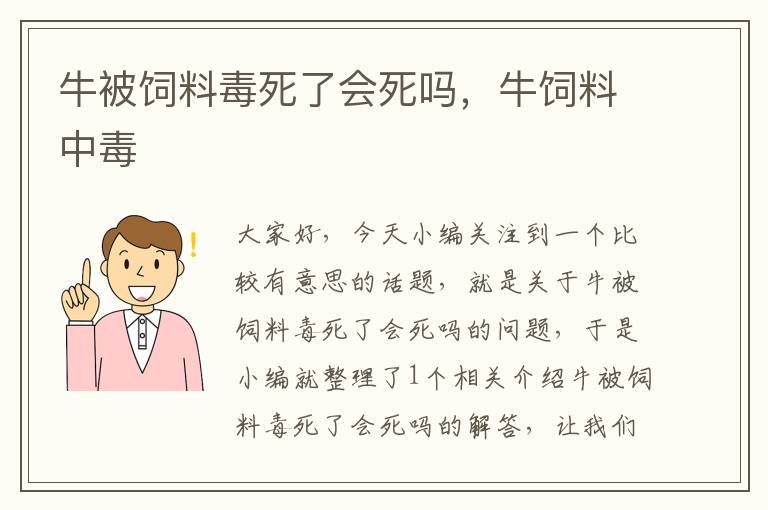 牛被饲料毒死了会死吗，牛饲料中毒

!

大家好，今天小编关注到一个比较有意思的话题，就是关于牛被饲料毒死了会死吗的问题，于是小编就整理了1个相关介绍牛被饲料毒死了会死吗的解答，让我们